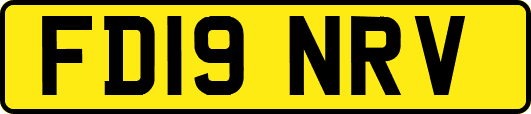 FD19 NRV